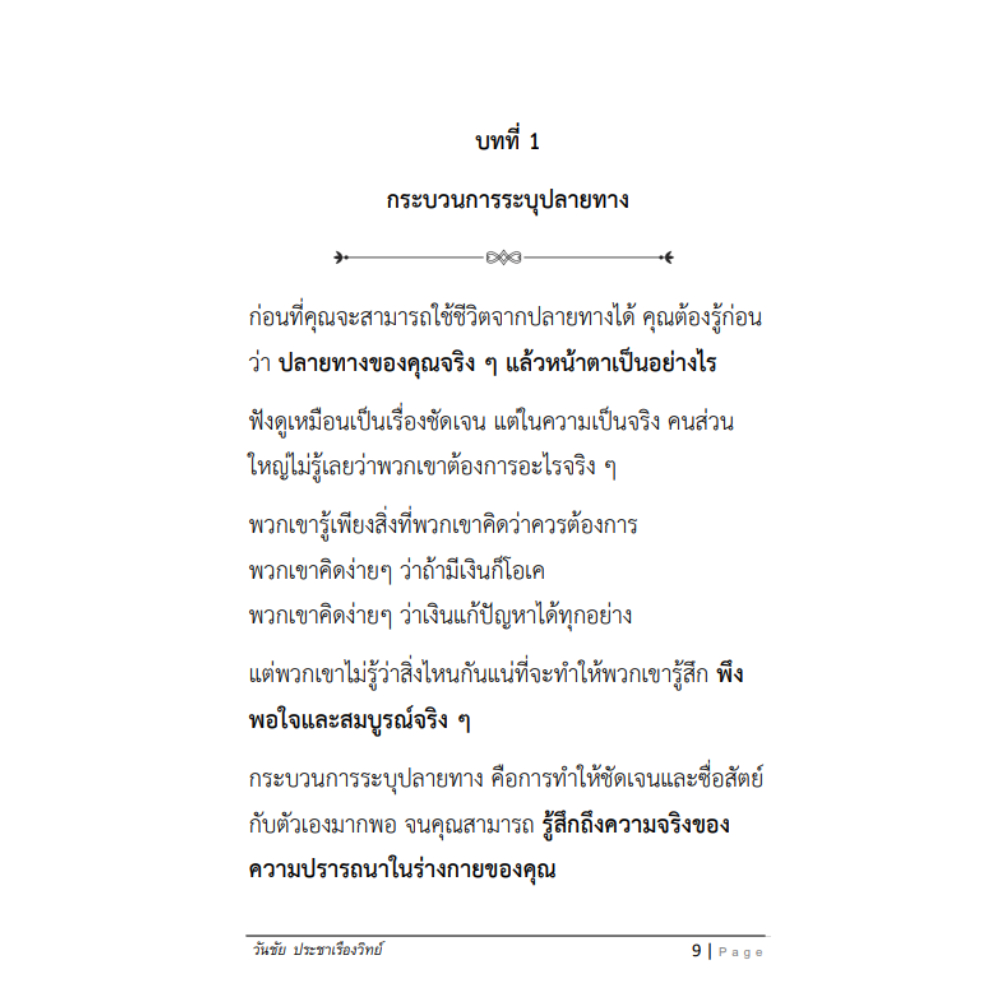 บทที่ 1

กระบวนการระบุปลายทาง

ก่อนที่คุณจะสามารถใช้ชีวิตจากปลายทางได้ คุณต้องรู้ก่อนว่า ปลายทางของคุณจริง ๆ แล้วหน้าตาเป็นอย่างไร

ฟังดูเหมือนเป็นเรื่องชัดเจน แต่ในความเป็นจริง คนส่วนใหญ่ไม่รู้เลยว่าพวกเขาต้องการอะไรจริง ๆ

พวกเขารู้เพียงสิ่งที่พวกเขาคิดว่าควรต้องการ
พวกเขาคิดง่ายๆ ว่าถ้ามีเงินก็โอเค
พวกเขาคิดง่ายๆ ว่าเงินแก้ปัญหาได้ทุกอย่าง

แต่พวกเขาไม่รู้ว่าสิ่งไหนกันแน่ที่จะทำให้พวกเขารู้สึก พึงพอใจและสมบูรณ์จริง ๆ

กระบวนการระบุปลายทาง คือการทำให้ชัดเจนและซื่อสัตย์กับตัวเองมากพอ จนคุณสามารถ รู้สึกถึงความจริงของความปรารถนาในร่างกายของคุณ

วันชัย ประชาเรืองวิทย์

9 | Page